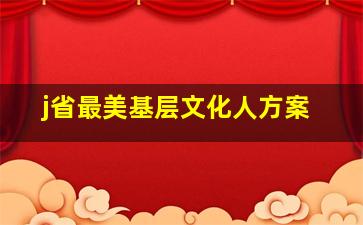 j省最美基层文化人方案